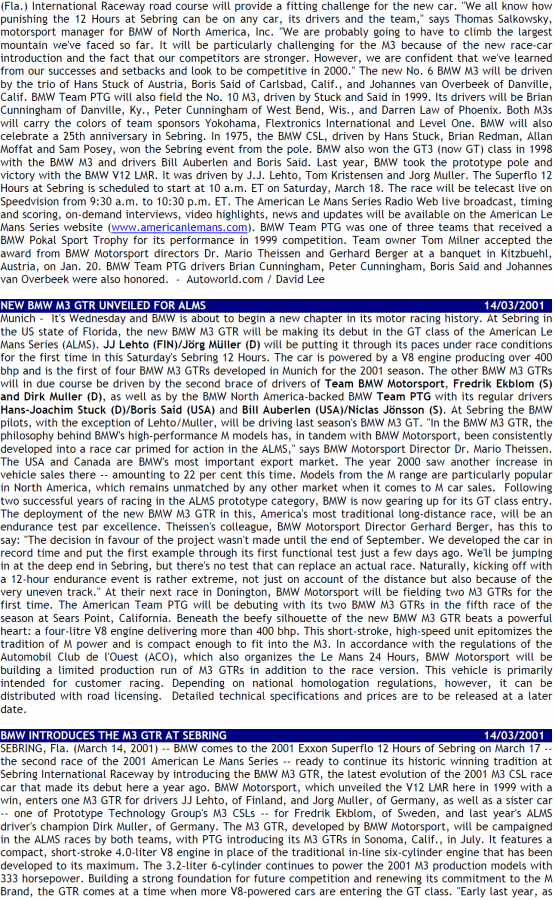 (Fla.) International Raceway road course will provide a fitting challenge for the new car. "We all know how punishing the 12 Hours at Sebring can be on any car, its drivers and the team," says Thomas Salkowsky, motorsport manager for BMW of North America, Inc. "We are probably going to have to climb the largest mountain we've faced so far. It will be particularly challenging for the M3 because of the new race-car introduction and the fact that our competitors are stronger. However, we are confident that we've learned from our successes and setbacks and look to be competitive in 2000." The new No. 6 BMW M3 will be driven by the trio of Hans Stuck of Austria, Boris Said of Carlsbad, Calif., and Johannes van Overbeek of Danville, Calif. BMW Team PTG will also field the No. 10 M3, driven by Stuck and Said in 1999. Its drivers will be Brian Cunningham of Danville, Ky., Peter Cunningham of West Bend, Wis., and Darren Law of Phoenix. Both M3s will carry the colors of team sponsors Yokohama, Flextronics International and Level One. BMW will also celebrate a 25th anniversary in Sebring. In 1975, the BMW CSL, driven by Hans Stuck, Brian Redman, Allan Moffat and Sam Posey, won the Sebring event from the pole. BMW also won the GT3 (now GT) class in 1998 with the BMW M3 and drivers Bill Auberlen and Boris Said. Last year, BMW took the prototype pole and victory with the BMW V12 LMR. It was driven by J.J. Lehto, Tom Kristensen and Jorg Muller. The Superflo 12 Hours at Sebring is scheduled to start at 10 a.m. ET on Saturday, March 18. The race will be telecast live on Speedvision from 9:30 a.m. to 10:30 p.m. ET. The American Le Mans Series Radio Web live broadcast, timing and scoring, on-demand interviews, video highlights, news and updates will be available on the American Le Mans Series website (www.americanlemans.com). BMW Team PTG was one of three teams that received a BMW Pokal Sport Trophy for its performance in 1999 competition. Team owner Tom Milner accepted the award from BMW Motorsport directors Dr. Mario Theissen and Gerhard Berger at a banquet in Kitzbuehl, Austria, on Jan. 20. BMW Team PTG drivers Brian Cunningham, Peter Cunningham, Boris Said and Johannes van Overbeek were also honored. - Autoworld.com / David Lee

NEW BMW M3 GTR UNVEILED FOR ALMS 14/03/2001

Munich - It's Wednesday and BMW is about to begin a new chapter in its motor racing history. At Sebring in the US state of Florida, the new BMW M3 GTR will be making its debut in the GT class of the American Le Mans Series (ALMS). JJ Lehto (FIN)/Jörg Müller (D) will be putting it through its paces under race conditions for the first time in this Saturday's Sebring 12 Hours. The car is powered by a V8 engine producing over 400 bhp and is the first of four BMW M3 GTRs developed in Munich for the 2001 season. The other BMW M3 GTRs will in due course be driven by the second brace of drivers of Team BMW Motorsport, Fredrik Ekblom (S) and Dirk Muller (D), as well as by the BMW North America-backed BMW Team PTG with its regular drivers Hans-Joachim Stuck (D)/Boris Said (USA) and Bill Auberlen (USA)/Niclas Jönsson (S). At Sebring the BMW pilots, with the exception of Lehto/Muller, will be driving last season's BMW M3 GT. "In the BMW M3 GTR, the philosophy behind BMW's high-performance M models has, in tandem with BMW Motorsport, been consistently developed into a race car primed for action in the ALMS," says BMW Motorsport Director Dr. Mario Theissen. The USA and Canada are BMW's most important export market. The year 2000 saw another increase in vehicle sales there -- amounting to 22 per cent this time. Models from the M range are particularly popular in North America, which remains unmatched by any other market when it comes to M car sales. Following two successful years of racing in the ALMS prototype category, BMW is now gearing up for its GT class entry. The deployment of the new BMW M3 GTR in this, America's most traditional long-distance race, will be an endurance test par excellence. Theissen's colleague, BMW Motorsport Director Gerhard Berger, has this to say: "The decision in favour of the project wasn't made until the end of September. We developed the car in record time and put the first example through its first functional test just a few days ago. We'll be jumping in at the deep end in Sebring, but there's no test that can replace an actual race. Naturally, kicking off with a 12-hour endurance event is rather extreme, not just on account of the distance but also because of the very uneven track." At their next race in Donington, BMW Motorsport will be fielding two M3 GTRs for the first time. The American Team PTG will be debuting with its two BMW M3 GTRs in the fifth race of the season at Sears Point, California. Beneath the beefy silhouette of the new BMW M3 GTR beats a powerful heart: a four-litre V8 engine delivering more than 400 bhp. This short-stroke, high-speed unit epitomizes the tradition of M power and is compact enough to fit into the M3. In accordance with the regulations of the Automobil Club de l'Ouest (ACO), which also organizes the Le Mans 24 Hours, BMW Motorsport will be building a limited production run of M3 GTRs in addition to the race version. This vehicle is primarily intended for customer racing. Depending on national homologation regulations, however, it can be distributed with road licensing. Detailed technical specifications and prices are to be released at a later date.

BMW INTRODUCES THE M3 GTR AT SEBRING 14/03/2001

SEBRING, Fla. (March 14, 2001) -- BMW comes to the 2001 Exxon Superflo 12 Hours of Sebring on March 17 -- the second race of the 2001 American Le Mans Series -- ready to continue its historic winning tradition at Sebring International Raceway by introducing the BMW M3 GTR, the latest evolution of the 2001 M3 CSL race car that made its debut here a year ago. BMW Motorsport, which unveiled the V12 LMR here in 1999 with a win, enters one M3 GTR for drivers JJ Lehto, of Finland, and Jorg Muller, of Germany, as well as a sister car -- one of Prototype Technology Group's M3 CSLs -- for Fredrik Ekblom, of Sweden, and last year's ALMS driver's champion Dirk Muller, of Germany. The M3 GTR, developed by BMW Motorsport, will be campaigned in the ALMS races by both teams, with PTG introducing its M3 GTRs in Sonoma, Calif., in July. It features a compact, short-stroke 4.0-liter V8 engine in place of the traditional in-line six-cylinder engine that has been developed to its maximum. The 3.2-liter 6-cylinder continues to power the 2001 M3 production models with 333 horsepower. Building a strong foundation for future competition and renewing its commitment to the M Brand, the GTR comes at a time when more V8-powered cars are entering the GT class. "Early last year, as